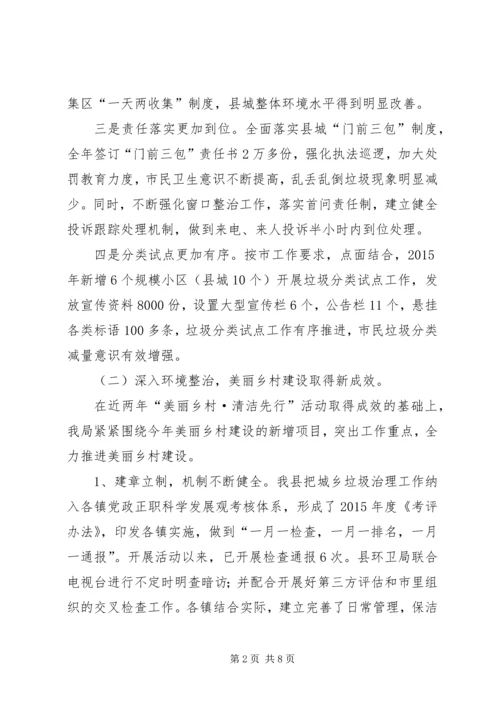 集区“一天两收集”制度，县城整体环境水平得到明显改善。

三是责任落实更加到位。全面落实县城“门前三包”制度，全年签订“门前三包”责任书2万多份，强化执法巡逻，加大处罚教育力度，市民卫生意识不断提高，乱丢乱倒垃圾现象明显减少。同时，不断强化窗口整治工作，落实首问责任制，建立健全投诉跟踪处理机制，做到来电、来人投诉半小时内到位处理。

四是分类试点更加有序。按市工作要求，点面结合，2015年新增6个规模小区（县城10个）开展垃圾分类试点工作，发放宣传资料8000份，设置大型宣传栏6个，公告栏11个，悬挂各类标语100多条，垃圾分类试点工作有序推进，市民垃圾分类减量意识有效增强。

（二）深入环境整治，美丽乡村建设取得新成效。

在近两年“美丽乡村·清洁先行”活动取得成效的基础上，我局紧紧围绕今年美丽乡村建设的新增项目，突出工作重点，全力推进美丽乡村建设。

1、建章立制，机制不断健全。我县把城乡垃圾治理工作纳入各镇党政正职科学发展观考核体系，形成了2015年度《考评办法》，印发各镇实施，做到“一月一检查，一月一排名，一月一通报”。开展活动以来，已开展检查通报6次。县环卫局联合电视台进行不定时明查暗访；并配合开展好第三方评估和市里组织的交叉检查工作。各镇结合实际，建立完善了日常管理，保洁

第2页 共8页